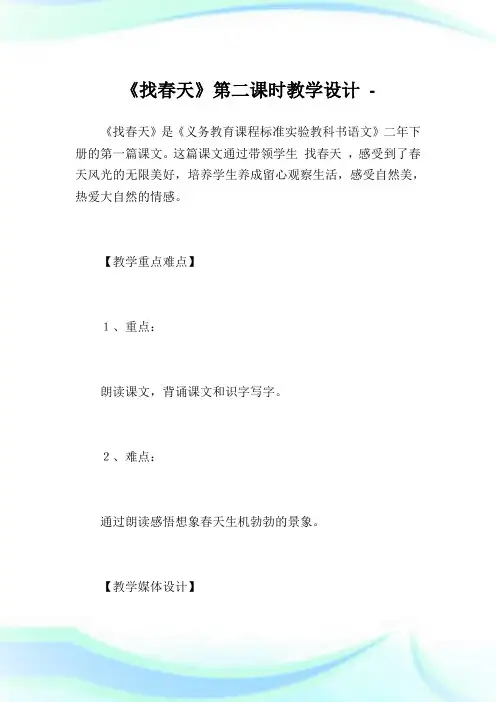 《找春天》第二课时教学设计 -

《找春天》是《义务教育课程标准实验教科书语文》二年下册的第一篇课文。这篇课文通过带领学生 找春天 ，感受到了春天风光的无限美好，培养学生养成留心观察生活，感受自然美，热爱大自然的情感。

【教学重点难点】

1 、重点：

朗读课文，背诵课文和识字写字。

2 、难点：

通过朗读感悟想象春天生机勃勃的景象。

【教学媒体设计】